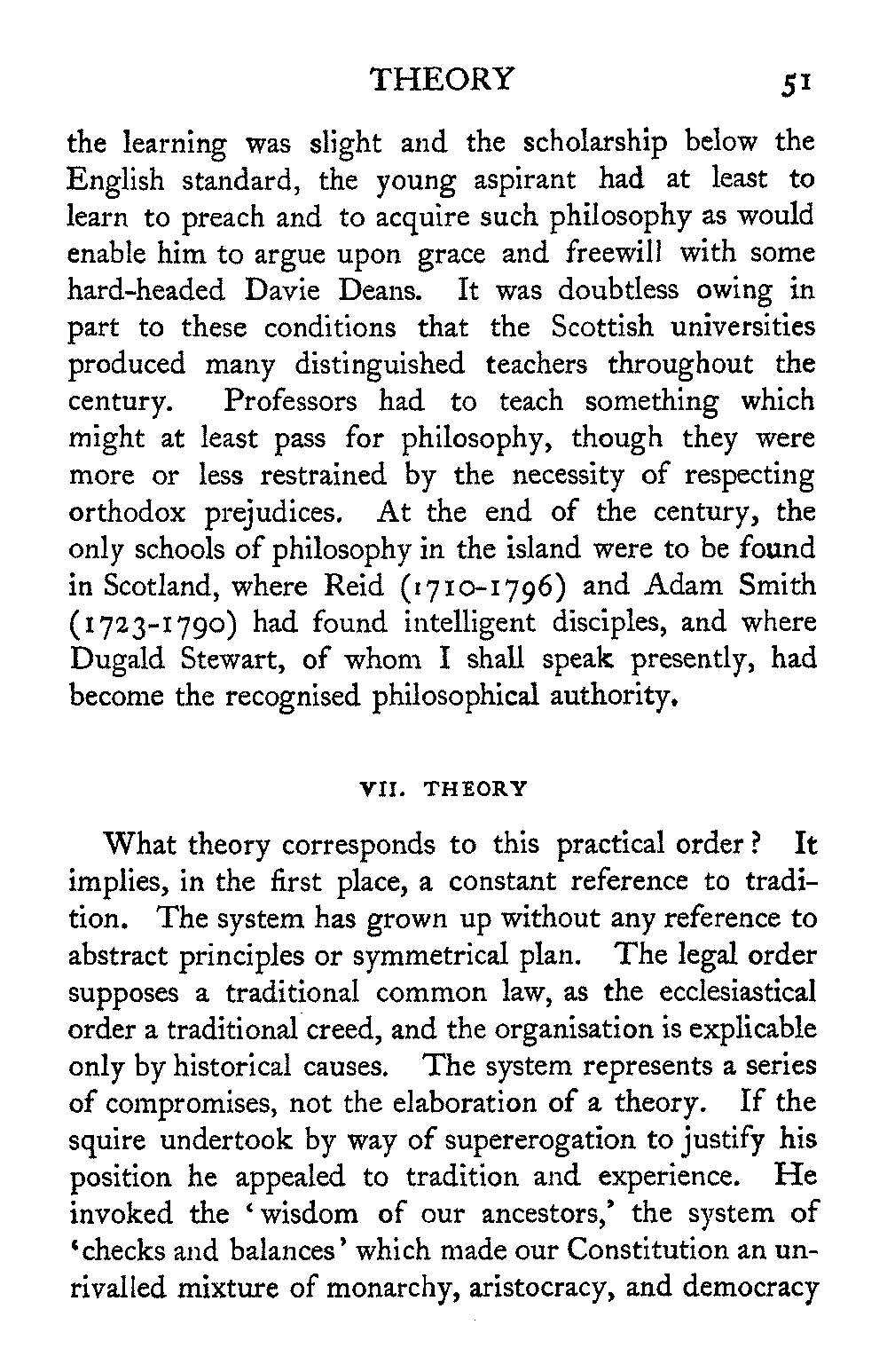 THEORY 51

the learning was slight and the scholarship below the English standard, the young aspirant had at least to learn to preach and to acquire such philosophy as would enable him to argue upon grace and freewill with some hard-headed Davie Deans. It was doubtless owing in part to these conditions that the Scottish universities produced many distinguished teachers throughout the century. Professors had to teach something which might at least pass for philosophy, though they were more or less restrained by the necessity of respecting orthodox prejudices. At the end of the century, the only schools of philosophy in the island were to be found in Scotland, where Reid (1710-1796) and Adam Smith (1723-1790) had found intelligent disciples, and where Dugald Stewart, of whom I shall speak presently, had become the recognised philosophical authority.

VII. THEORY

What theory corresponds to this practical order? It implies, in the first place, a constant reference to tradition. The system has grown up without any reference to abstract principles or symmetrical plan. The legal order supposes a traditional common law, as the ecclesiastical order a traditional creed, and the organisation is explicable only by historical causes. The system represents a series of compromises, not the elaboration of a theory. If the squire undertook by way of supererogation to justify his position he appealed to tradition and experience. He invoked the 'wisdom of our ancestors,' the system of 'checks and balances' which made our Constitution an unrivalled mixture of monarchy, aristocracy, and democracy